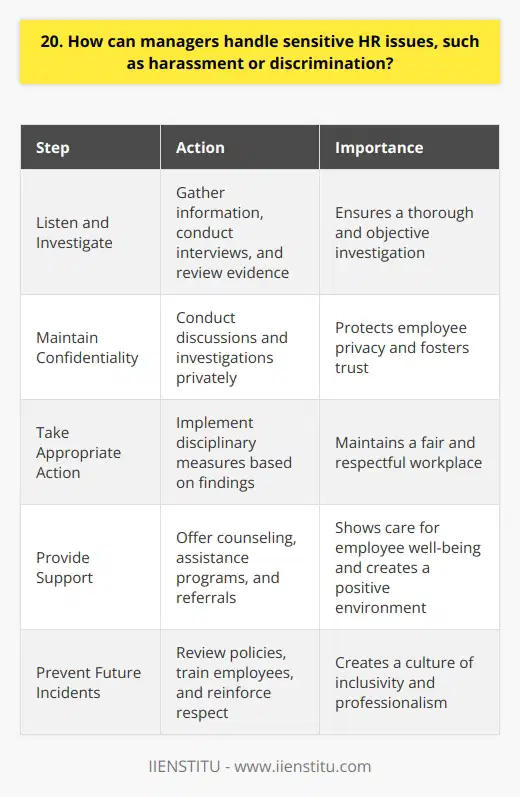 20. How can managers handle sensitive HR issues, such as harassment or discrimination?

| Step | Action | Importance |
|---|---|---|
| Listen and Investigate | Gather information, conduct interviews, and review evidence | Ensures a thorough and objective investigation |
| Maintain Confidentiality | Conduct discussions and investigations privately | Protects employee privacy and fosters trust |
| Take Appropriate Action | Implement disciplinary measures based on findings | Maintains a fair and respectful workplace |
| Provide Support | Offer counseling, assistance programs, and referrals | Shows care for employee well-being and creates a positive environment |
| Prevent Future Incidents | Review policies, train employees, and reinforce respect | Creates a culture of inclusivity and professionalism |

IIENSTITU - www.iienstitu.com